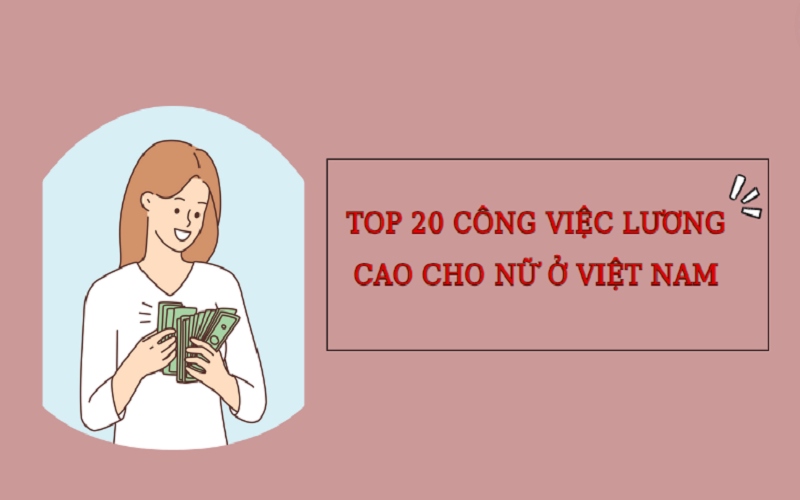 TOP 20 CÔNG VIỆC LƯƠNG CAO CHO NỮ Ở VIỆT NAM